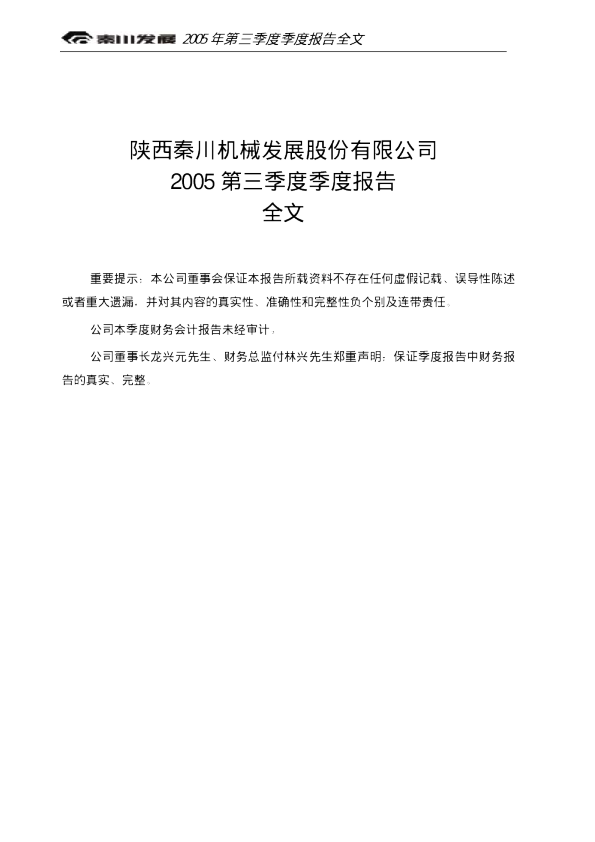 秦川发展 2005年第三季度季度报告全文

陕西秦川机械发展股份有限公司
2005第三季度季度报告
全文

重要提示：本公司董事会保证本报告所载资料不存在任何虚假记载、误导性陈述或者重大遗漏，并对其内容的真实性、准确性和完整性负个别及连带责任。

公司本季度财务会计报告未经审计。

公司董事长龙兴元先生、财务总监付林兴先生郑重声明：保证季度报告中财务报告的真实、完整。